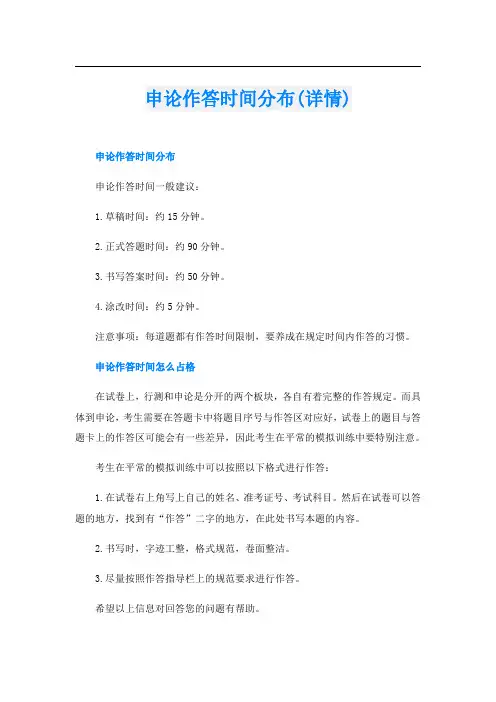 申论作答时间分布(详情)

申论作答时间分布

申论作答时间一般建议：

1.草稿时间：约15分钟。

2.正式答题时间：约90分钟。

3.书写答案时间：约50分钟。

4.涂改时间：约5分钟。

注意事项：每道题都有作答时间限制，要养成在规定时间内作答的习惯。

申论作答时间怎么占格

在试卷上，行测和申论是分开的两个板块，各自有着完整的作答规定。而具体到申论，考生需要在答题卡中将题目序号与作答区对应好，试卷上的题目与答题卡上的作答区可能会有一些差异，因此考生在平常的模拟训练中要特别注意。

考生在平常的模拟训练中可以按照以下格式进行作答：

1.在试卷右上角写上自己的姓名、准考证号、考试科目。然后在试卷可以答题的地方，找到有“作答”二字的地方，在此处书写本题的内容。

2.书写时，字迹工整，格式规范，卷面整洁。

3.尽量按照作答指导栏上的规范要求进行作答。

希望以上信息对回答您的问题有帮助。